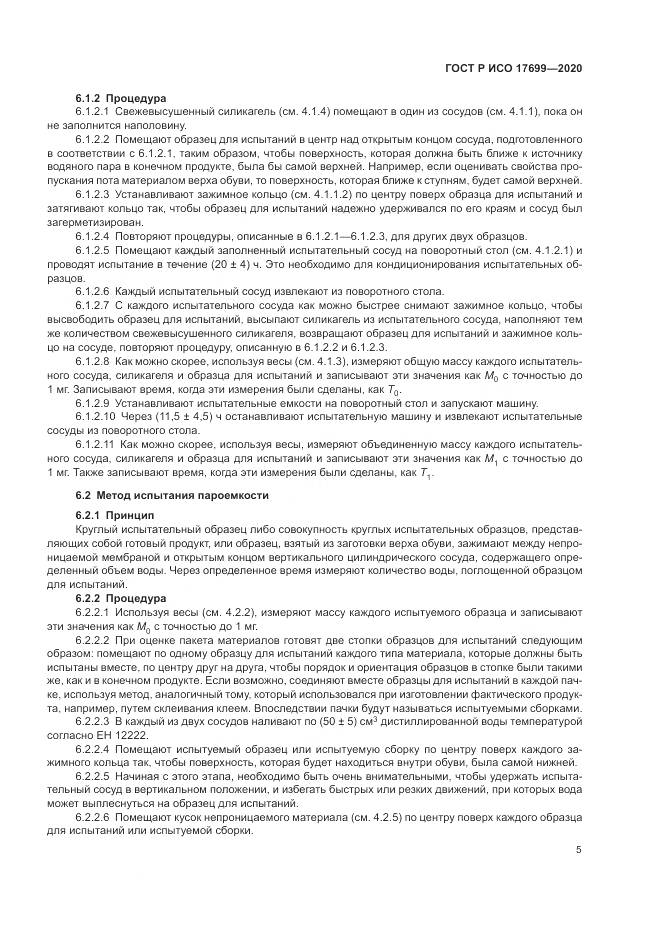 ГОСТ Р ИСО 17699—2020

6.1.2 Процедура

6.1.2.1 Свежевысушенный силикагель (см. 4.1.4) помещают в один из сосудов (см. 4.1.1), пока он не заполнится наполовину.

6.1.2.2 Помещают образец для испытаний в центр над открытым концом сосуда, подготовленного в соответствии с 6.1.2.1, таким образом, чтобы поверхность, которая должна быть ближе к источнику водяного пара в конечном продукте, была бы самой верхней. Например, если оценивать свойства пропускания пота материалом верха обуви, то поверхность, которая ближе к ступням, будет самой верхней.

6.1.2.3 Устанавливают зажимное кольцо (см. 4.1.1.2) по центру поверх образца для испытаний и затягивают кольцо так, чтобы образец для испытаний надежно удерживался по его краям и сосуд был загерметизирован.

6.1.2.4 Повторяют процедуры, описанные в 6.1.2.1—6.1.2.3, для других двух образцов.

6.1.2.5 Помещают каждый заполненный испытательный сосуд на поворотный стол (см. 4.1.2.1) и проводят испытание в течение (20 ± 4) ч. Это необходимо для кондиционирования испытательных образцов.

6.1.2.6 Каждый испытательный сосуд извлекают из поворотного стола.

6.1.2.7 С каждого испытательного сосуда как можно быстрее снимают зажимное кольцо, чтобы высвободить образец для испытаний, высыпают силикагель из испытательного сосуда, наполняют тем же количеством свежевысушенного силикагеля, возвращают образец для испытаний и зажимное кольцо на сосуде, повторяют процедуру, описанную в 6.1.2.2 и 6.1.2.3.

6.1.2.8 Как можно скорее, используя весы (см. 4.1.3), измеряют общую массу каждого испытательного сосуда, силикагеля и образца для испытаний и записывают эти значения как $M_0$ с точностью до 1 мг. Записывают время, когда эти измерения были сделаны, как $T_0$.

6.1.2.9 Устанавливают испытательные емкости на поворотный стол и запускают машину.

6.1.2.10 Через (11,5 ± 4,5) ч останавливают испытательную машину и извлекают испытательные сосуды из поворотного стола.

6.1.2.11 Как можно скорее, используя весы, измеряют объединенную массу каждого испытательного сосуда, силикагеля и образца для испытаний и записывают эти значения как $M_1$ с точностью до 1 мг. Также записывают время, когда эти измерения были сделаны, как $T_1$.

6.2 Метод испытания пароемкости

6.2.1 Принцип

Круглый испытательный образец либо совокупность круглых испытательных образцов, представляющих собой готовый продукт, или образец, взятый из заготовки верха обуви, зажимают между непроницаемой мембраной и открытым концом вертикального цилиндрического сосуда, содержащего определенный объем воды. Через определенное время измеряют количество воды, поглощенной образцом для испытаний.

6.2.2 Процедура

6.2.2.1 Используя весы (см. 4.2.2), измеряют массу каждого испытуемого образца и записывают эти значения как $M_0$ с точностью до 1 мг.

6.2.2.2 При оценке пакета материалов готовят две стопки образцов для испытаний следующим образом: помещают по одному образцу для испытаний каждого типа материала, которые должны быть испытаны вместе, по центру друг на друга, чтобы порядок и ориентация образцов в стопке были такими же, как и в конечном продукте. Если возможно, соединяют вместе образцы для испытаний в каждой пачке, используя метод, аналогичный тому, который использовался при изготовлении фактического продукта, например, путем склеивания клеем. Впоследствии пачки будут называться испытуемыми сборками.

6.2.2.3 В каждый из двух сосудов наливают по (50 ± 5) см$^3$ дистиллированной воды температурой согласно ЕН 12222.

6.2.2.4 Помещают испытуемый образец или испытуемую сборку по центру поверх каждого зажимного кольца так, чтобы поверхность, которая будет находиться внутри обуви, была самой нижней.

6.2.2.5 Начиная с этого этапа, необходимо быть очень внимательными, чтобы удержать испытательный сосуд в вертикальном положении, и избегать быстрых или резких движений, при которых вода может выплеснуться на образец для испытаний.

6.2.2.6 Помещают кусок непроницаемого материала (см. 4.2.5) по центру поверх каждого образца для испытаний или испытуемой сборки.

5